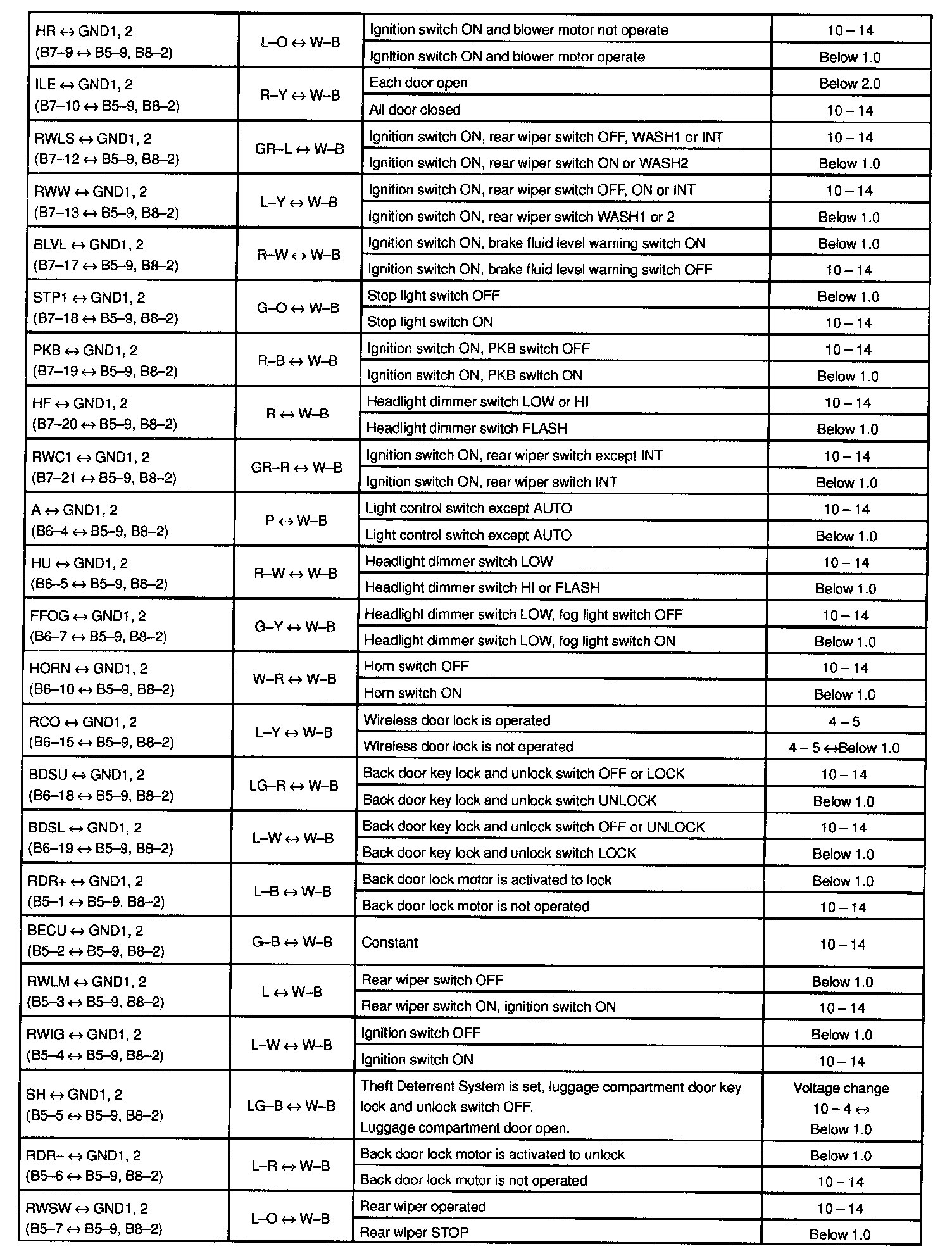 | | | | |
|---|---|---|---|
| HR ↔ GND1, 2 (B7–9 ↔ B5–9, B8–2) | L–O ↔ W–B | Ignition switch ON and blower motor not operate | 10 – 14 |
| | | Ignition switch ON and blower motor operate | Below 1.0 |
| ILE ↔ GND1, 2 (B7–10 ↔ B5–9, B8–2) | R–Y ↔ W–B | Each door open | Below 2.0 |
| | | All door closed | 10 – 14 |
| RWLS ↔ GND1, 2 (B7–12 ↔ B5–9, B8–2) | GR–L ↔ W–B | Ignition switch ON, rear wiper switch OFF, WASH1 or INT | 10 – 14 |
| | | Ignition switch ON, rear wiper switch ON or WASH2 | Below 1.0 |
| RWW ↔ GND1, 2 (B7–13 ↔ B5–9, B8–2) | L–Y ↔ W–B | Ignition switch ON, rear wiper switch OFF, ON or INT | 10 – 14 |
| | | Ignition switch ON, rear wiper switch WASH1 or 2 | Below 1.0 |
| BLVL ↔ GND1, 2 (B7–17 ↔ B5–9, B8–2) | R–W ↔ W–B | Ignition switch ON, brake fluid level warning switch ON | Below 1.0 |
| | | Ignition switch ON, brake fluid level warning switch OFF | 10 – 14 |
| STP1 ↔ GND1, 2 (B7–18 ↔ B5–9, B8–2) | G–O ↔ W–B | Stop light switch OFF | Below 1.0 |
| | | Stop light switch ON | 10 – 14 |
| PKB ↔ GND1, 2 (B7–19 ↔ B5–9, B8–2) | R–B ↔ W–B | Ignition switch ON, PKB switch OFF | 10 – 14 |
| | | Ignition switch ON, PKB switch ON | Below 1.0 |
| HF ↔ GND1, 2 (B7–20 ↔ B5–9, B8–2) | R ↔ W–B | Headlight dimmer switch LOW or HI | 10 – 14 |
| | | Headlight dimmer switch FLASH | Below 1.0 |
| RWC1 ↔ GND1, 2 (B7–21 ↔ B5–9, B8–2) | GR–R ↔ W–B | Ignition switch ON, rear wiper switch except INT | 10 – 14 |
| | | Ignition switch ON, rear wiper switch INT | Below 1.0 |
| A ↔ GND1, 2 (B6–4 ↔ B5–9, B8–2) | P ↔ W–B | Light control switch except AUTO | 10 – 14 |
| | | Light control switch except AUTO | Below 1.0 |
| HU ↔ GND1, 2 (B6–5 ↔ B5–9, B8–2) | R–W ↔ W–B | Headlight dimmer switch LOW | 10 – 14 |
| | | Headlight dimmer switch HI or FLASH | Below 1.0 |
| FFOG ↔ GND1, 2 (B6–7 ↔ B5–9, B8–2) | G–Y ↔ W–B | Headlight dimmer switch LOW, fog light switch OFF | 10 – 14 |
| | | Headlight dimmer switch LOW, fog light switch ON | Below 1.0 |
| HORN ↔ GND1, 2 (B6–10 ↔ B5–9, B8–2) | W–R ↔ W–B | Horn switch OFF | 10 – 14 |
| | | Horn switch ON | Below 1.0 |
| RCO ↔ GND1, 2 (B6–15 ↔ B5–9, B8–2) | L–Y ↔ W–B | Wireless door lock is operated | 4 – 5 |
| | | Wireless door lock is not operated | 4 – 5 ↔Below 1.0 |
| BDSU ↔ GND1, 2 (B6–18 ↔ B5–9, B8–2) | LG–R ↔ W–B | Back door key lock and unlock switch OFF or LOCK | 10 – 14 |
| | | Back door key lock and unlock switch UNLOCK | Below 1.0 |
| BDSL ↔ GND1, 2 (B6–19 ↔ B5–9, B8–2) | L–W ↔ W–B | Back door key lock and unlock switch OFF or UNLOCK | 10 – 14 |
| | | Back door key lock and unlock switch LOCK | Below 1.0 |
| RDR+ ↔ GND1, 2 (B5–1 ↔ B5–9, B8–2) | L–B ↔ W–B | Back door lock motor is activated to lock | Below 1.0 |
| | | Back door lock motor is not operated | 10 – 14 |
| BECU ↔ GND1, 2 (B5–2 ↔ B5–9, B8–2) | G–B ↔ W–B | Constant | 10 – 14 |
| RWLM ↔ GND1, 2 (B5–3 ↔ B5–9, B8–2) | L ↔ W–B | Rear wiper switch OFF | Below 1.0 |
| | | Rear wiper switch ON, ignition switch ON | 10 – 14 |
| RWIG ↔ GND1, 2 (B5–4 ↔ B5–9, B8–2) | L–W ↔ W–B | Ignition switch OFF | Below 1.0 |
| | | Ignition switch ON | 10 – 14 |
| SH ↔ GND1, 2 (B5–5 ↔ B5–9, B8–2) | LG–B ↔ W–B | Theft Deterrent System is set, luggage compartment door key lock and unlock switch OFF. Luggage compartment door open. | Voltage change 10 – 4 ↔ Below 1.0 |
| RDR– ↔ GND1, 2 (B5–6 ↔ B5–9, B8–2) | L–R ↔ W–B | Back door lock motor is activated to unlock | Below 1.0 |
| | | Back door lock motor is not operated | 10 – 14 |
| RWSW ↔ GND1, 2 (B5–7 ↔ B5–9, B8–2) | L–O ↔ W–B | Rear wiper operated | 10 – 14 |
| | | Rear wiper STOP | Below 1.0 |